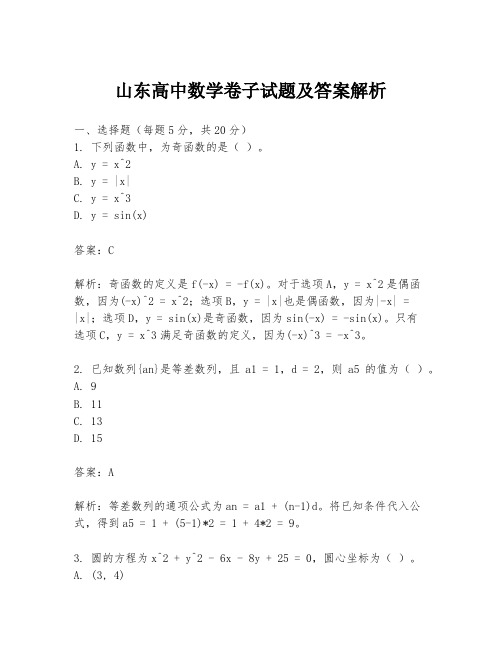 山东高中数学卷子试题及答案解析

一、选择题（每题5分，共20分）
1. 下列函数中，为奇函数的是（ ）。
A. y = x^2
B. y = |x|
C. y = x^3
D. y = sin(x)

答案：C

解析：奇函数的定义是f(-x) = -f(x)。对于选项A，y = x^2是偶函数，因为(-x)^2 = x^2；选项B，y = |x|也是偶函数，因为|-x| = |x|；选项D，y = sin(x)是奇函数，因为sin(-x) = -sin(x)。只有选项C，y = x^3满足奇函数的定义，因为(-x)^3 = -x^3。

2. 已知数列{an}是等差数列，且 a1 = 1，d = 2，则 a5 的值为（ ）。
A. 9
B. 11
C. 13
D. 15

答案：A

解析：等差数列的通项公式为an = a1 + (n-1)d。将已知条件代入公式，得到a5 = 1 + (5-1)*2 = 1 + 4*2 = 9。

3. 圆的方程为x^2 + y^2 - 6x - 8y + 25 = 0，圆心坐标为（ ）。
A. (3, 4)